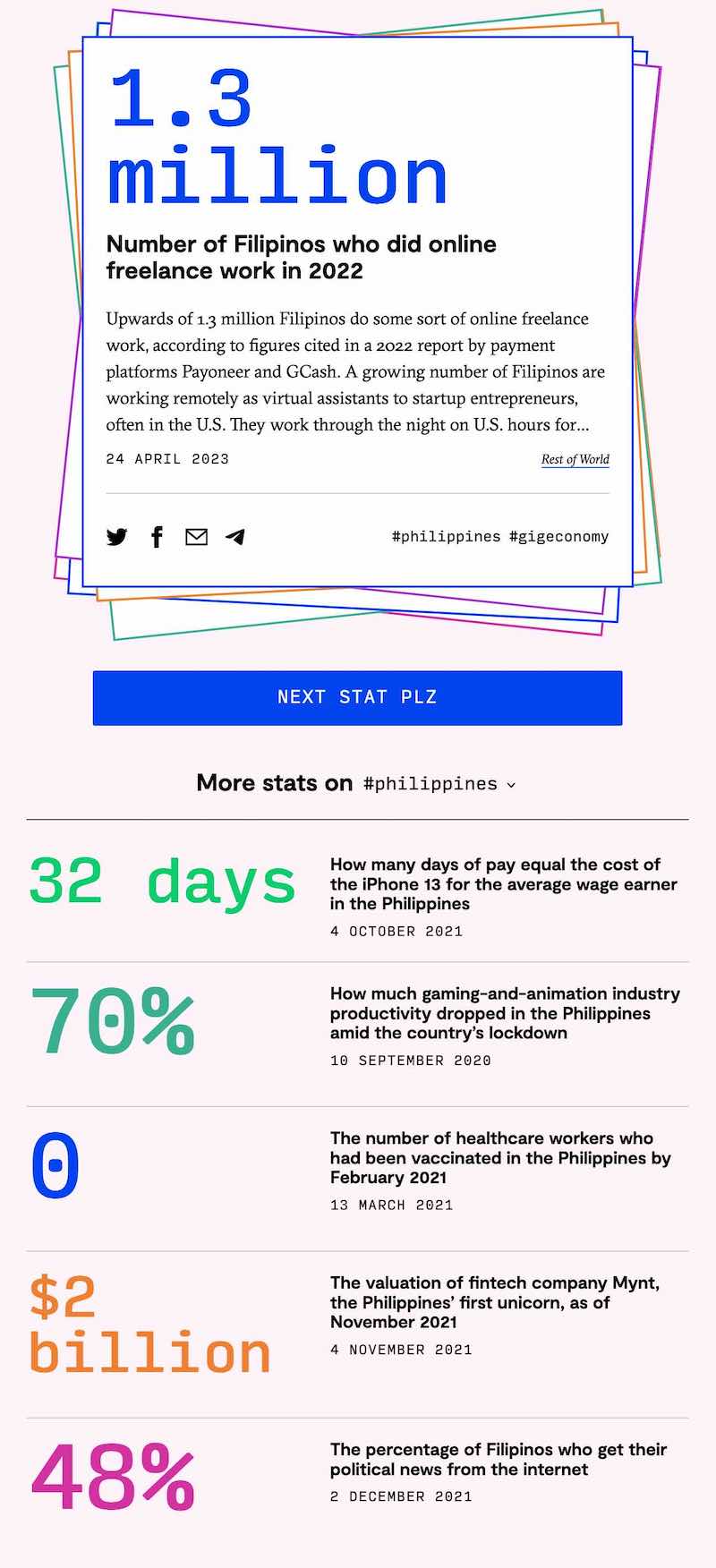 1.3 million

Number of Filipinos who did online freelance work in 2022

Upwards of 1.3 million Filipinos do some sort of online freelance work, according to figures cited in a 2022 report by payment platforms Payoneer and GCash. A growing number of Filipinos are working remotely as virtual assistants to startup entrepreneurs, often in the U.S. They work through the night on U.S. hours for...

24 APRIL 2023

Rest of World

#philippines #gigeconomy

NEXT STAT PLZ

More stats on #philippines

32 days

How many days of pay equal the cost of the iPhone 13 for the average wage earner in the Philippines

4 OCTOBER 2021

70%

How much gaming-and-animation industry productivity dropped in the Philippines amid the country's lockdown

10 SEPTEMBER 2020

0

The number of healthcare workers who had been vaccinated in the Philippines by February 2021

13 MARCH 2021

$2 billion

The valuation of fintech company Mynt, the Philippines' first unicorn, as of November 2021

4 NOVEMBER 2021

48%

The percentage of Filipinos who get their political news from the internet

2 DECEMBER 2021